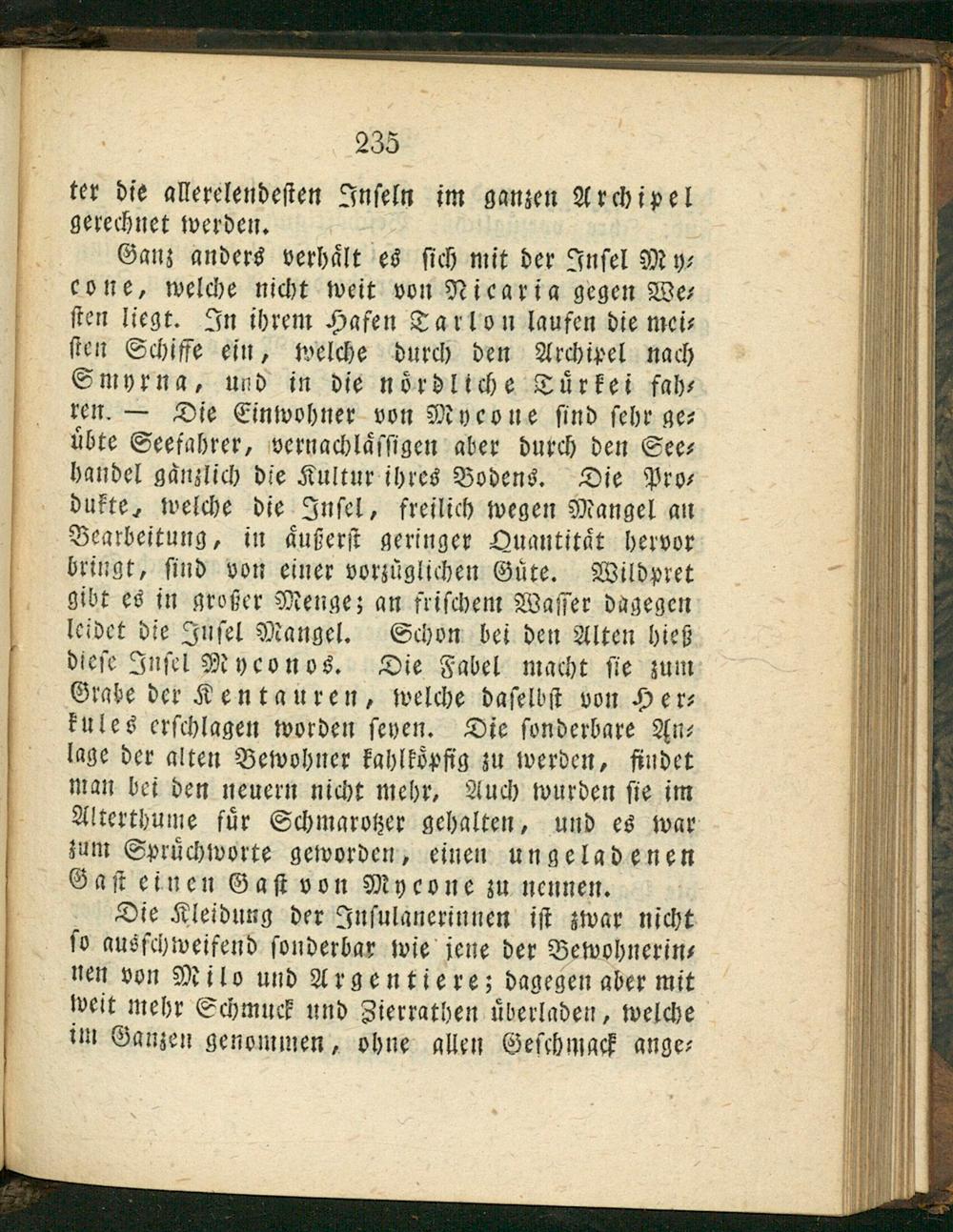 235

ter die allerelendesten Inseln im ganzen Archipel gerechnet werden.

Ganz anders verhält es sich mit der Insel Mycone, welche nicht weit von Nicaria gegen Westen liegt. In ihrem Hafen Tarlon laufen die meisten Schiffe ein, welche durch den Archipel nach Smyrna, und in die nördliche Türkei fahren. — Die Einwohner von Mycone sind sehr geübte Seefahrer, vernachlässigen aber durch den Seehandel gänzlich die Kultur ihres Bodens. Die Produkte, welche die Insel, freilich wegen Mangel an Bearbeitung, in äußerst geringer Quantität hervor bringt, sind von einer vorzüglichen Güte. Wildpret gibt es in großer Menge; an frischem Wasser dagegen leidet die Insel Mangel. Schon bei den Alten hieß diese Insel Myconos. Die Fabel macht sie zum Grabe der Kentauren, welche daselbst von Herkules erschlagen worden seyen. Die sonderbare Anlage der alten Bewohner kahlköpfig zu werden, findet man bei den neuern nicht mehr. Auch wurden sie im Alterthume für Schmarotzer gehalten, und es war zum Sprüchworte geworden, einen ungeladenen Gast einen Gast von Mycone zu nennen.

Die Kleidung der Insulanerinnen ist zwar nicht so ausschweifend sonderbar wie jene der Bewohnerinnen von Milo und Argentiere; dagegen aber mit weit mehr Schmuck und Zierrathen überladen, welche im Ganzen genommen, ohne allen Geschmack ange-